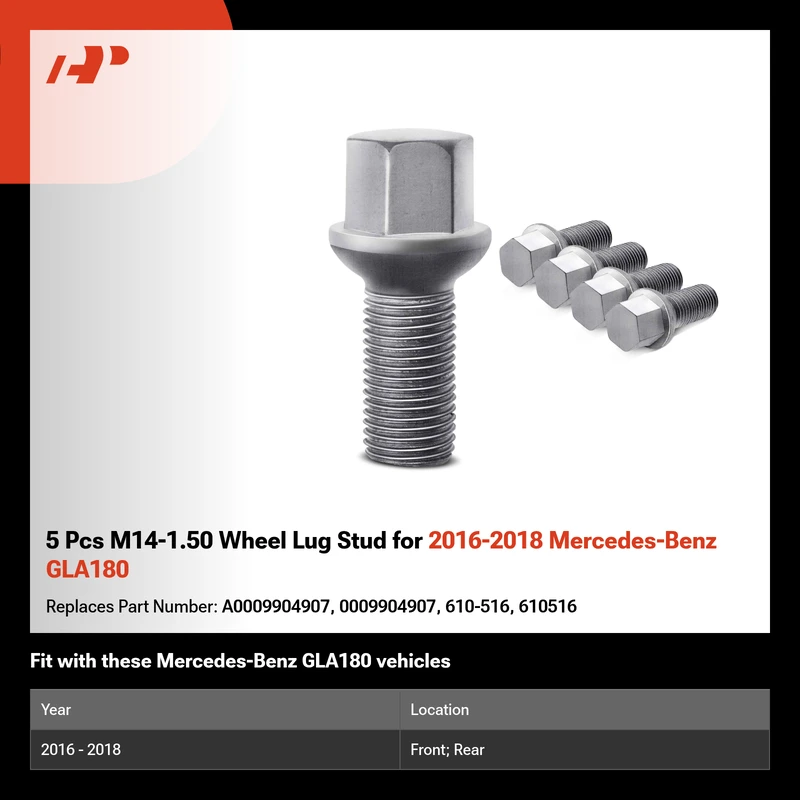 5 Pcs M14-1.50 Wheel Lug Stud for 2016-2018 Mercedes-Benz GLA180

Replaces Part Number: A0009904907, 0009904907, 610-516, 610516

Fit with these Mercedes-Benz GLA180 vehicles

| Year | Location |
|---|---|
| 2016 - 2018 | Front; Rear |